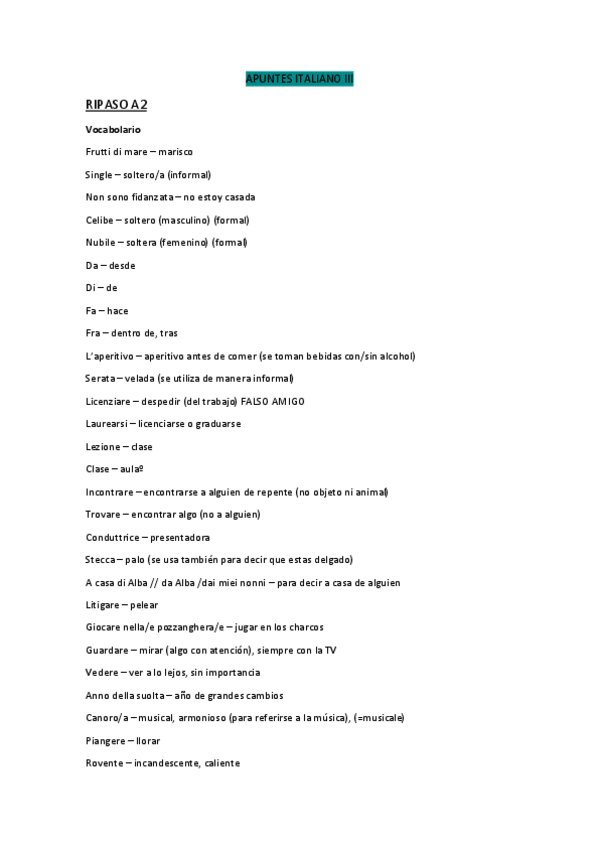 APUNTES ITALIANO III

RIPASO A2

Vocabolario

Frutti di mare – marisco

Single – soltero/a (informal)

Non sono fidanzata – no estoy casada

Celibe – soltero (masculino) (formal)

Nubile – soltera (femenino) (formal)

Da – desde

Di – de

Fa – hace

Fra – dentro de, tras

L'aperitivo – aperitivo antes de comer (se toman bebidas con/sin alcohol)

Serata – velada (se utiliza de manera informal)

Licenziare – despedir (del trabajo) FALSO AMIGO

Laurearsi – licenciarse o graduarse

Lezione – clase

Clase – aulaº

Incontrare – encontrarse a alguien de repente (no objeto ni animal)

Trovare – encontrar algo (no a alguien)

Conduttrice – presentadora

Stecca – palo (se usa también para decir que estas delgado)

A casa di Alba // da Alba /dai miei nonni – para decir a casa de alguien

Litigare – pelear

Giocare nella/e pozzanghera/e – jugar en los charcos

Guardare – mirar (algo con atención), siempre con la TV

Vedere – ver a lo lejos, sin importancia

Anno della suolta – año de grandes cambios

Canoro/a – musical, armonioso (para referirse a la música), (=musicale)

Piangere – llorar

Rovente – incandescente, caliente